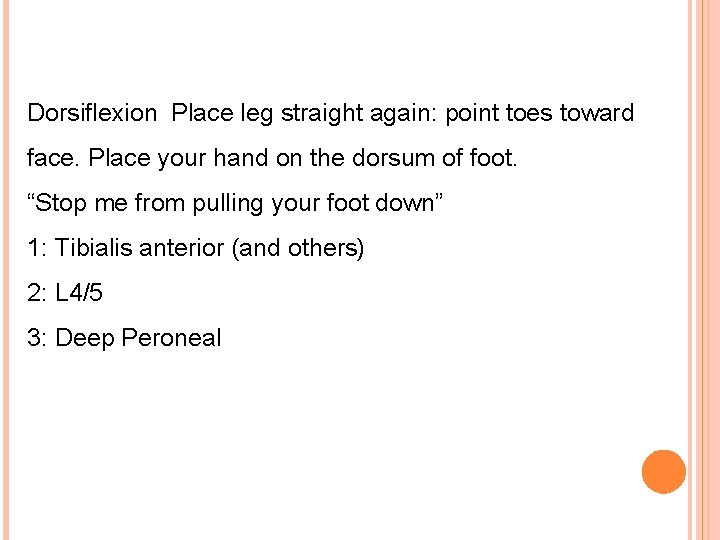 Dorsiflexion Place leg straight again: point toes toward face. Place your hand on the dorsum of foot.

"Stop me from pulling your foot down"

1: Tibialis anterior (and others)

2: L4/5

3: Deep Peroneal